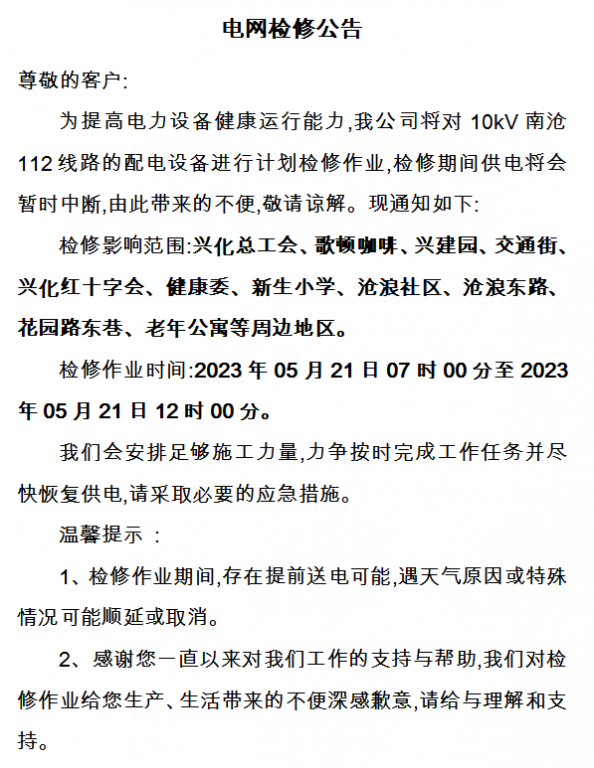 电网检修公告

尊敬的客户:

为提高电力设备健康运行能力,我公司将对 10kV 南沧 112 线路的配电设备进行计划检修作业,检修期间供电将会暂时中断,由此带来的不便,敬请谅解。现通知如下:

检修影响范围:兴化总工会、歌顿咖啡、兴建园、交通街、兴化红十字会、健康委、新生小学、沧浪社区、沧浪东路、花园路东巷、老年公寓等周边地区。

检修作业时间:2023 年 05 月 21 日 07 时 00 分至 2023 年 05 月 21 日 12 时 00 分。

我们会安排足够施工力量,力争按时完成工作任务并尽快恢复供电,请采取必要的应急措施。

温馨提示 :

1、检修作业期间,存在提前送电可能,遇天气原因或特殊情况可能顺延或取消。

2、感谢您一直以来对我们工作的支持与帮助,我们对检修作业给您生产、生活带来的不便深感歉意,请给与理解和支持。